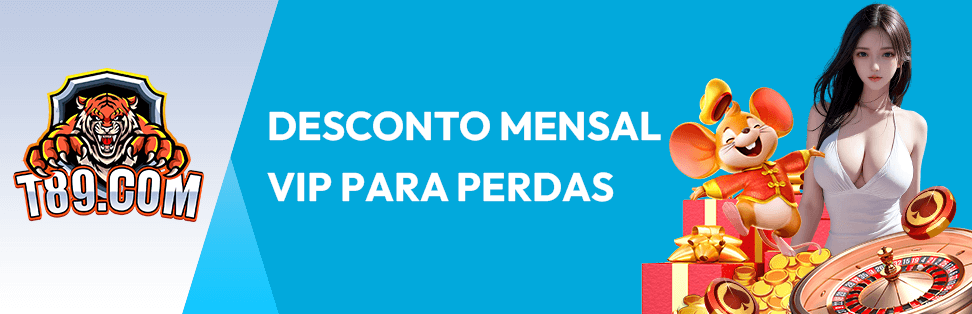 T89.COM

DESCONTO MENSAL VIP PARA PERDAS